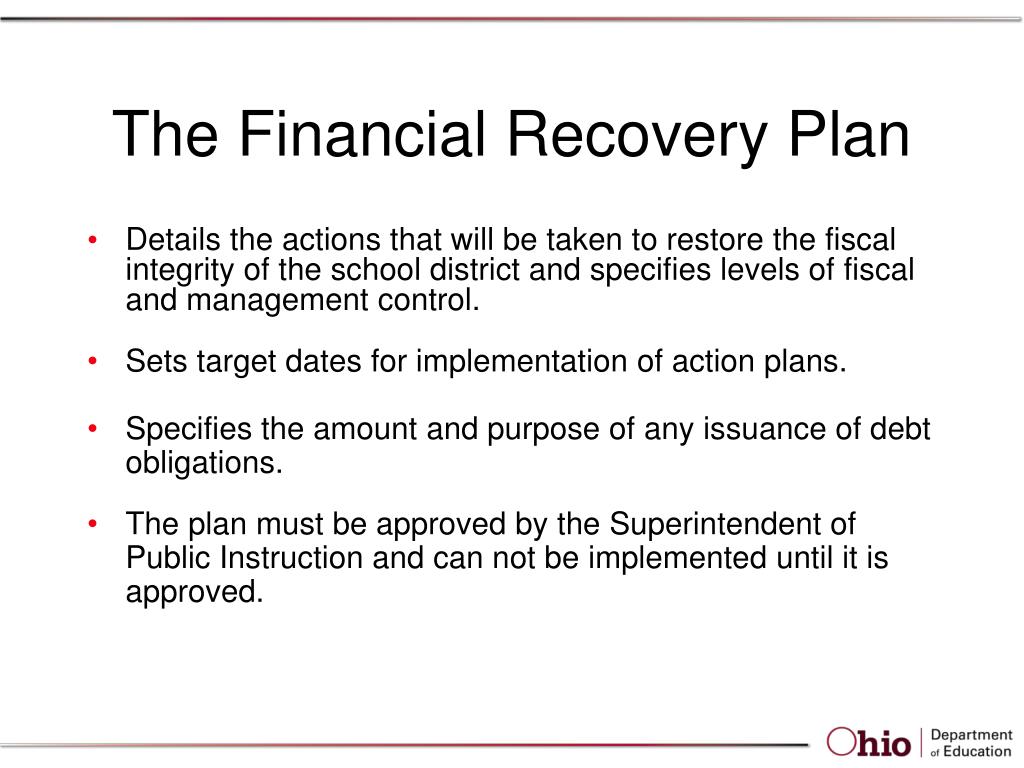 The Financial Recovery Plan

• Details the actions that will be taken to restore the fiscal integrity of the school district and specifies levels of fiscal and management control.

• Sets target dates for implementation of action plans.

• Specifies the amount and purpose of any issuance of debt obligations.

• The plan must be approved by the Superintendent of Public Instruction and can not be implemented until it is approved.

Ohio | Department of Education